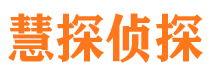 慧探侦探